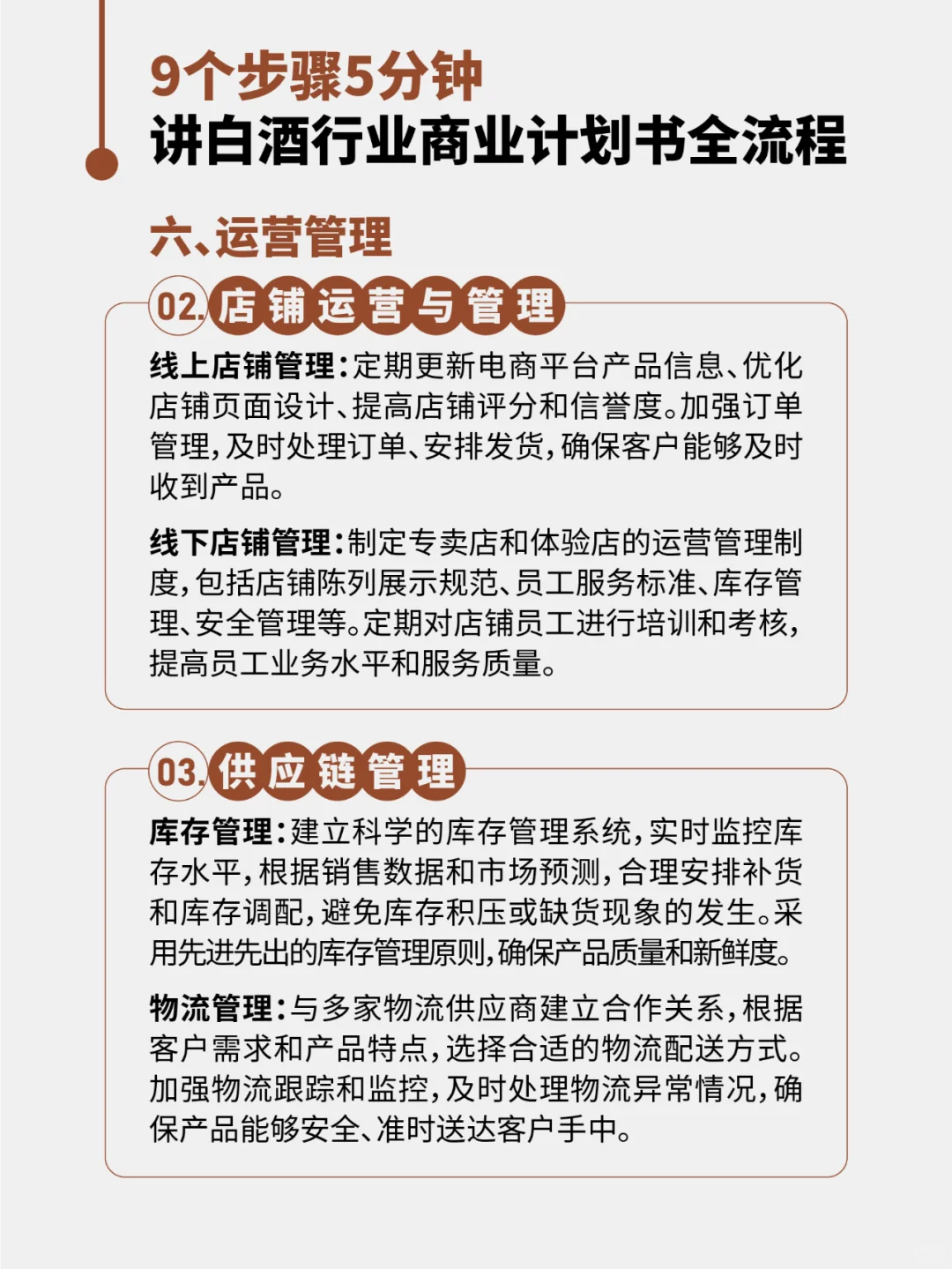 9个步骤5分钟
讲白酒行业商业计划书全流程

六、运营管理

02. 店铺运营与管理

线上店铺管理：定期更新电商平台产品信息、优化店铺页面设计、提高店铺评分和信誉度。加强订单管理，及时处理订单、安排发货，确保客户能够及时收到产品。

线下店铺管理：制定专卖店和体验店的运营管理制度，包括店铺陈列展示规范、员工服务标准、库存管理、安全管理等。定期对店铺员工进行培训和考核，提高员工业务水平和服务质量。

03. 供应链管理

库存管理：建立科学的库存管理系统，实时监控库存水平，根据销售数据和市场预测，合理安排补货和库存调配，避免库存积压或缺货现象的发生。采用先进先出的库存管理原则，确保产品质量和新鲜度。

物流管理：与多家物流供应商建立合作关系，根据客户需求和产品特点，选择合适的物流配送方式。加强物流跟踪和监控，及时处理物流异常情况，确保产品能够安全、准时送达客户手中。